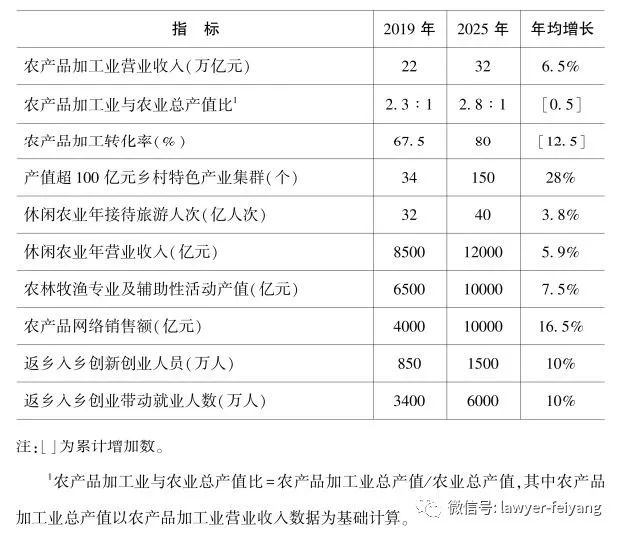 | 指　标 | 2019 年 | 2025 年 | 年均增长 |
|---|---|---|---|
| 农产品加工业营业收入(万亿元) | 22 | 32 | 6.5% |
| 农产品加工业与农业总产值比$^1$ | 2.3∶1 | 2.8∶1 | [0.5] |
| 农产品加工转化率(%) | 67.5 | 80 | [12.5] |
| 产值超 100 亿元乡村特色产业集群(个) | 34 | 150 | 28% |
| 休闲农业年接待旅游人次(亿人次) | 32 | 40 | 3.8% |
| 休闲农业年营业收入(亿元) | 8500 | 12000 | 5.9% |
| 农林牧渔专业及辅助性活动产值(亿元) | 6500 | 10000 | 7.5% |
| 农产品网络销售额(亿元) | 4000 | 10000 | 16.5% |
| 返乡入乡创新创业人员(万人) | 850 | 1500 | 10% |
| 返乡入乡创业带动就业人数(万人) | 3400 | 6000 | 10% |

注:[ ]为累计增加数。

$^1$农产品加工业与农业总产值比=农产品加工业总产值/农业总产值,其中农产品加工业总产值以农产品加工业营业收入数据为基础计算。

微信号: lawyer-feiyang